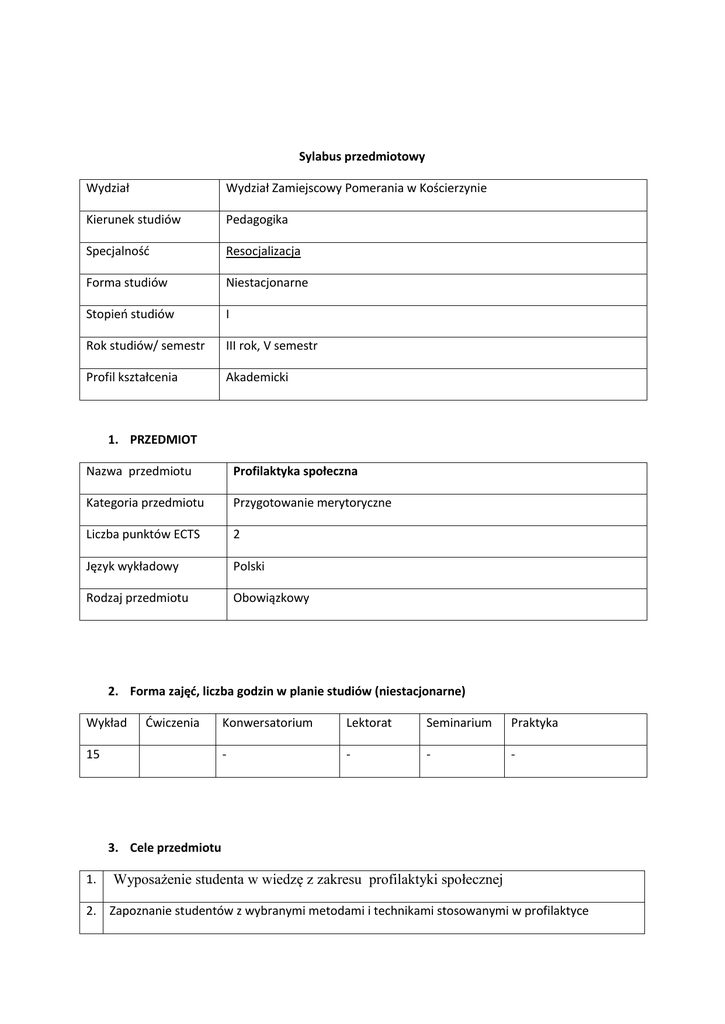 Sylabus przedmiotowy

| Wydział | Wydział Zamiejscowy Pomerania w Kościerzynie |
|---|---|
| Kierunek studiów | Pedagogika |
| Specjalność | Resocjalizacja |
| Forma studiów | Niestacjonarne |
| Stopień studiów | I |
| Rok studiów/ semestr | III rok, V semestr |
| Profil kształcenia | Akademicki |

1. PRZEDMIOT

| Nazwa przedmiotu | Profilaktyka społeczna |
|---|---|
| Kategoria przedmiotu | Przygotowanie merytoryczne |
| Liczba punktów ECTS | 2 |
| Język wykładowy | Polski |
| Rodzaj przedmiotu | Obowiązkowy |

2. Forma zajęć, liczba godzin w planie studiów (niestacjonarne)

| Wykład | Ćwiczenia | Konwersatorium | Lektorat | Seminarium | Praktyka |
|---|---|---|---|---|---|
| 15 | | - | - | - | - |

3. Cele przedmiotu

| 1. | Wyposażenie studenta w wiedzę z zakresu profilaktyki społecznej |
|---|---|
| 2. | Zapoznanie studentów z wybranymi metodami i technikami stosowanymi w profilaktyce |